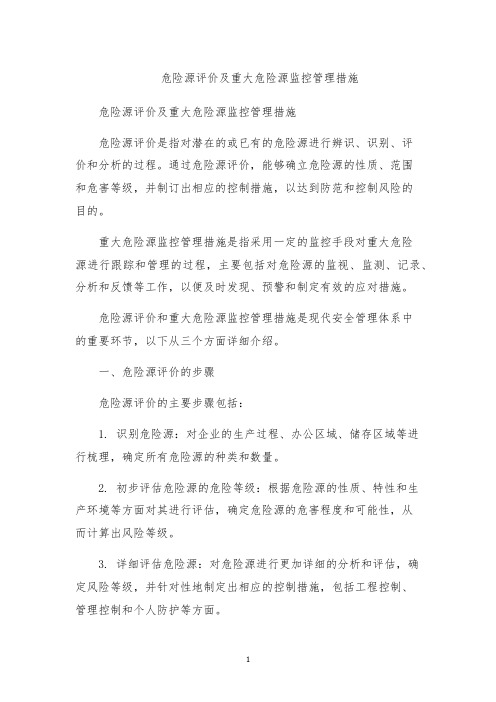 危险源评价及重大危险源监控管理措施

危险源评价及重大危险源监控管理措施

危险源评价是指对潜在的或已有的危险源进行辨识、识别、评价和分析的过程。通过危险源评价，能够确立危险源的性质、范围和危害等级，并制订出相应的控制措施，以达到防范和控制风险的目的。

重大危险源监控管理措施是指采用一定的监控手段对重大危险源进行跟踪和管理的过程，主要包括对危险源的监视、监测、记录、分析和反馈等工作，以便及时发现、预警和制定有效的应对措施。

危险源评价和重大危险源监控管理措施是现代安全管理体系中的重要环节，以下从三个方面详细介绍。

一、危险源评价的步骤

危险源评价的主要步骤包括：

1. 识别危险源：对企业的生产过程、办公区域、储存区域等进行梳理，确定所有危险源的种类和数量。

2. 初步评估危险源的危险等级：根据危险源的性质、特性和生产环境等方面对其进行评估，确定危险源的危害程度和可能性，从而计算出风险等级。

3. 详细评估危险源：对危险源进行更加详细的分析和评估，确定风险等级，并针对性地制定出相应的控制措施，包括工程控制、管理控制和个人防护等方面。

1